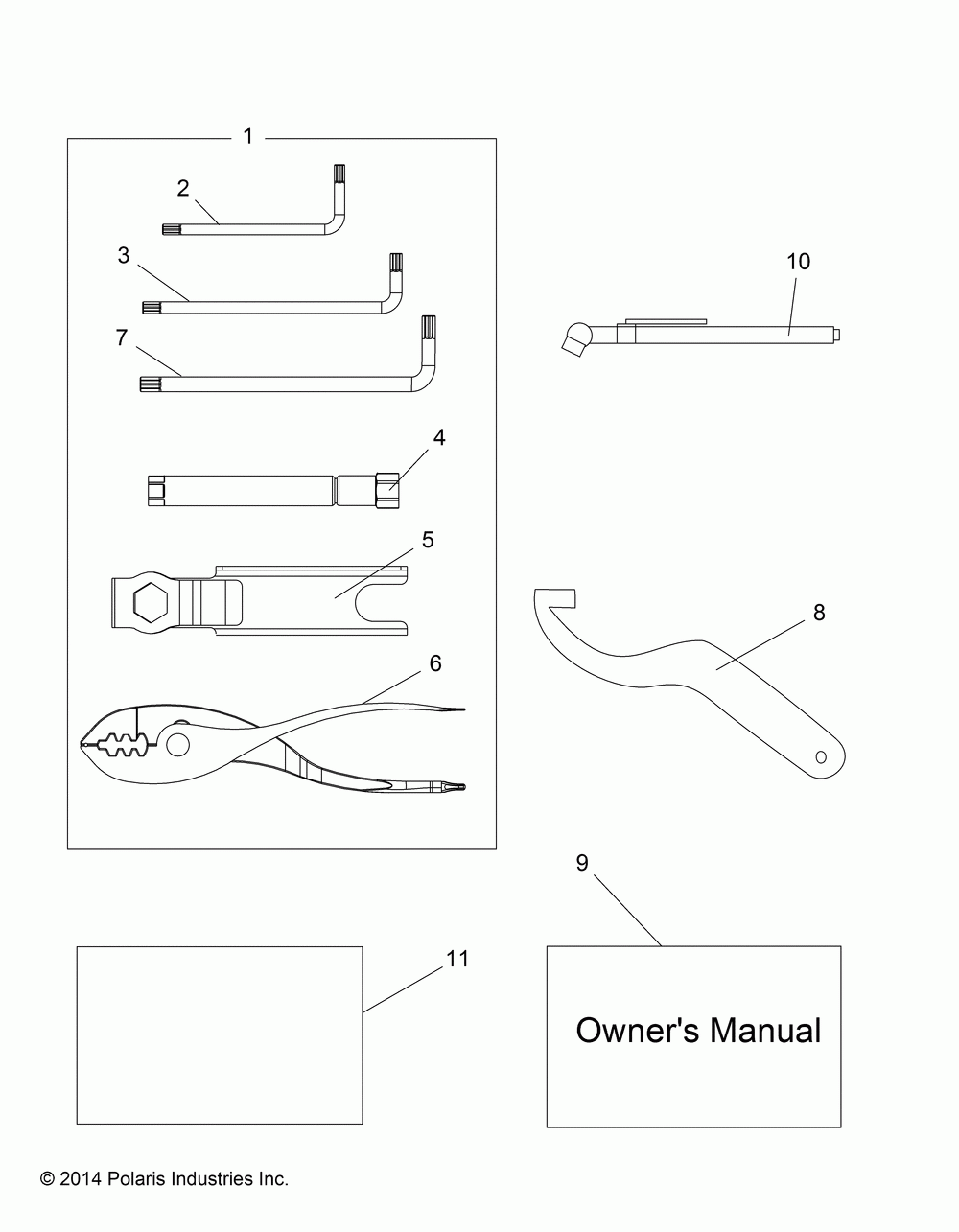 1

2

3

7

4

5

6

10

8

9

11

Owner's Manual

© 2014 Polaris Industries Inc.